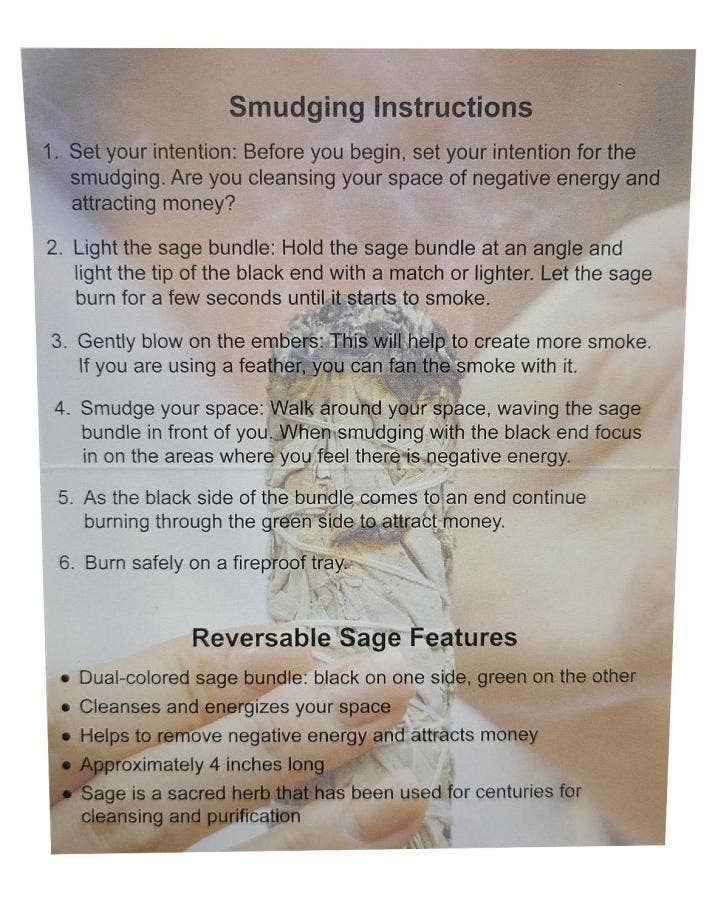 Smudging Instructions

1. Set your intention: Before you begin, set your intention for the smudging. Are you cleansing your space of negative energy and attracting money?

2. Light the sage bundle: Hold the sage bundle at an angle and light the tip of the black end with a match or lighter. Let the sage burn for a few seconds until it starts to smoke.

3. Gently blow on the embers: This will help to create more smoke. If you are using a feather, you can fan the smoke with it.

4. Smudge your space: Walk around your space, waving the sage bundle in front of you. When smudging with the black end focus in on the areas where you feel there is negative energy.

5. As the black side of the bundle comes to an end continue burning through the green side to attract money.

6. Burn safely on a fireproof tray.

Reversable Sage Features

• Dual-colored sage bundle: black on one side, green on the other
• Cleanses and energizes your space
• Helps to remove negative energy and attracts money
• Approximately 4 inches long
• Sage is a sacred herb that has been used for centuries for cleansing and purification